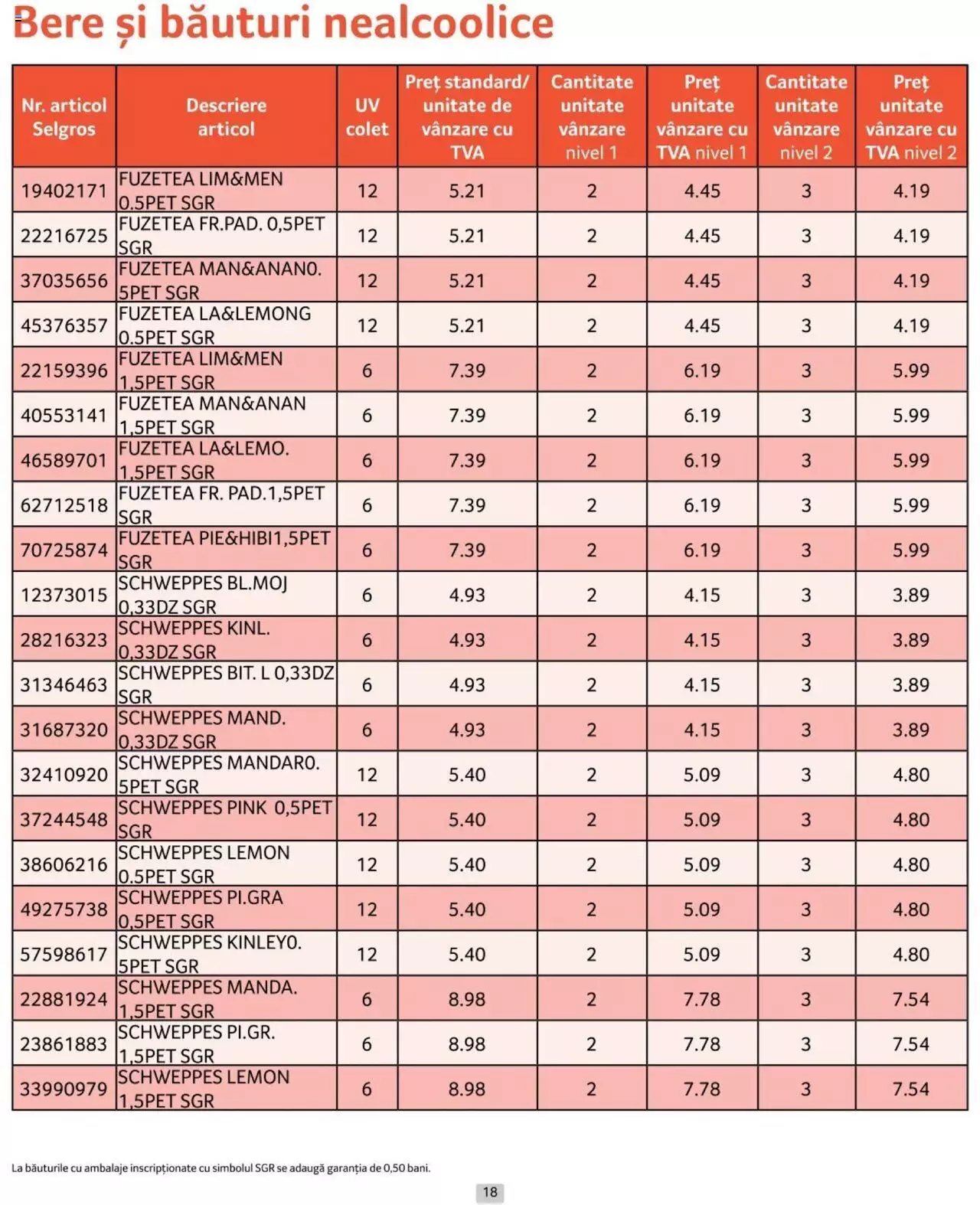 Bere și băuturi nealcoolice

| Nr. articol Selgros | Descriere articol | UV colet | Preț standard/ unitate de vânzare cu TVA | Cantitate unitate vânzare nivel 1 | Preț unitate vânzare cu TVA nivel 1 | Cantitate unitate vânzare nivel 2 | Preț unitate vânzare cu TVA nivel 2 |
|---|---|---|---|---|---|---|---|
| 19402171 | FUZETEA LIM&MEN 0.5PET SGR | 12 | 5.21 | 2 | 4.45 | 3 | 4.19 |
| 22216725 | FUZETEA FR.PAD. 0,5PET SGR | 12 | 5.21 | 2 | 4.45 | 3 | 4.19 |
| 37035656 | FUZETEA MAN&ANAN0. 5PET SGR | 12 | 5.21 | 2 | 4.45 | 3 | 4.19 |
| 45376357 | FUZETEA LA&LEMONG 0.5PET SGR | 12 | 5.21 | 2 | 4.45 | 3 | 4.19 |
| 22159396 | FUZETEA LIM&MEN 1,5PET SGR | 6 | 7.39 | 2 | 6.19 | 3 | 5.99 |
| 40553141 | FUZETEA MAN&ANAN 1,5PET SGR | 6 | 7.39 | 2 | 6.19 | 3 | 5.99 |
| 46589701 | FUZETEA LA&LEMO. 1,5PET SGR | 6 | 7.39 | 2 | 6.19 | 3 | 5.99 |
| 62712518 | FUZETEA FR. PAD.1,5PET SGR | 6 | 7.39 | 2 | 6.19 | 3 | 5.99 |
| 70725874 | FUZETEA PIE&HIBI1,5PET SGR | 6 | 7.39 | 2 | 6.19 | 3 | 5.99 |
| 12373015 | SCHWEPPES BL.MOJ 0,33DZ SGR | 6 | 4.93 | 2 | 4.15 | 3 | 3.89 |
| 28216323 | SCHWEPPES KINL. 0,33DZ SGR | 6 | 4.93 | 2 | 4.15 | 3 | 3.89 |
| 31346463 | SCHWEPPES BIT. L 0,33DZ SGR | 6 | 4.93 | 2 | 4.15 | 3 | 3.89 |
| 31687320 | SCHWEPPES MAND. 0,33DZ SGR | 6 | 4.93 | 2 | 4.15 | 3 | 3.89 |
| 32410920 | SCHWEPPES MANDAR0. 5PET SGR | 12 | 5.40 | 2 | 5.09 | 3 | 4.80 |
| 37244548 | SCHWEPPES PINK 0,5PET SGR | 12 | 5.40 | 2 | 5.09 | 3 | 4.80 |
| 38606216 | SCHWEPPES LEMON 0.5PET SGR | 12 | 5.40 | 2 | 5.09 | 3 | 4.80 |
| 49275738 | SCHWEPPES PI.GRA 0,5PET SGR | 12 | 5.40 | 2 | 5.09 | 3 | 4.80 |
| 57598617 | SCHWEPPES KINLEY0. 5PET SGR | 12 | 5.40 | 2 | 5.09 | 3 | 4.80 |
| 22881924 | SCHWEPPES MANDA. 1,5PET SGR | 6 | 8.98 | 2 | 7.78 | 3 | 7.54 |
| 23861883 | SCHWEPPES PI.GR. 1,5PET SGR | 6 | 8.98 | 2 | 7.78 | 3 | 7.54 |
| 33990979 | SCHWEPPES LEMON 1,5PET SGR | 6 | 8.98 | 2 | 7.78 | 3 | 7.54 |

La băuturile cu ambalaje inscripționate cu simbolul SGR se adaugă garanția de 0,50 bani.

18